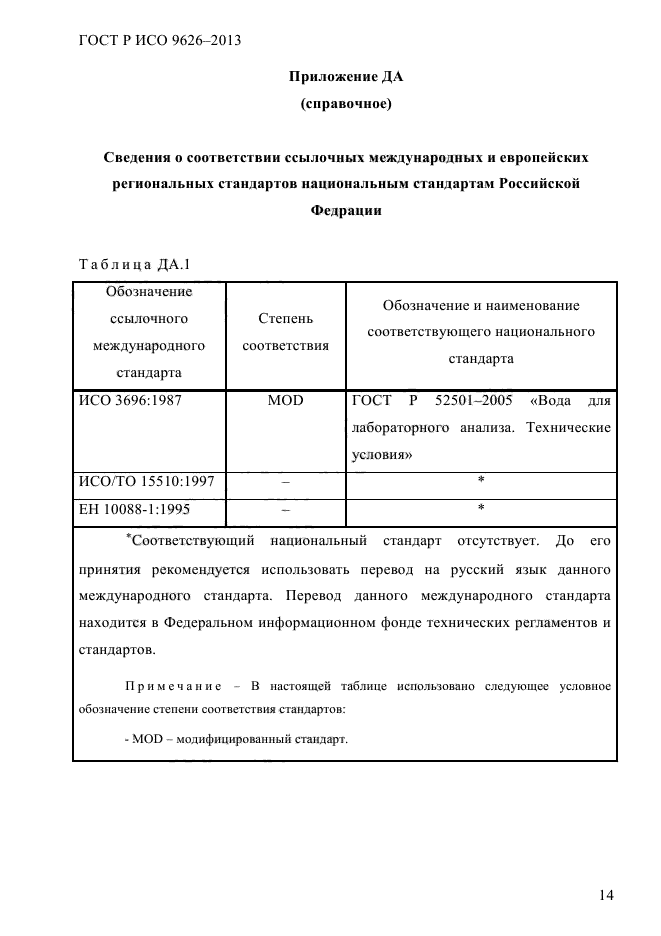 ГОСТ Р ИСО 9626–2013

Приложение ДА
(справочное)

Сведения о соответствии ссылочных международных и европейских региональных стандартов национальным стандартам Российской Федрации

Таблица ДА.1

| Обозначение ссылочного международного стандарта | Степень соответствия | Обозначение и наименование соответствующего национального стандарта |
|---|---|---|
| ИСО 3696:1987 | MOD | ГОСТ Р 52501–2005 «Вода для лабораторного анализа. Технические условия» |
| ИСО/ТО 15510:1997 | – | * |
| ЕН 10088-1:1995 | – | * |

*Соответствующий национальный стандарт отсутствует. До его принятия рекомендуется использовать перевод на русский язык данного международного стандарта. Перевод данного международного стандарта находится в Федеральном информационном фонде технических регламентов и стандартов.

Примечание – В настоящей таблице использовано следующее условное обозначение степени соответствия стандартов:

- MOD – модифицированный стандарт.

14